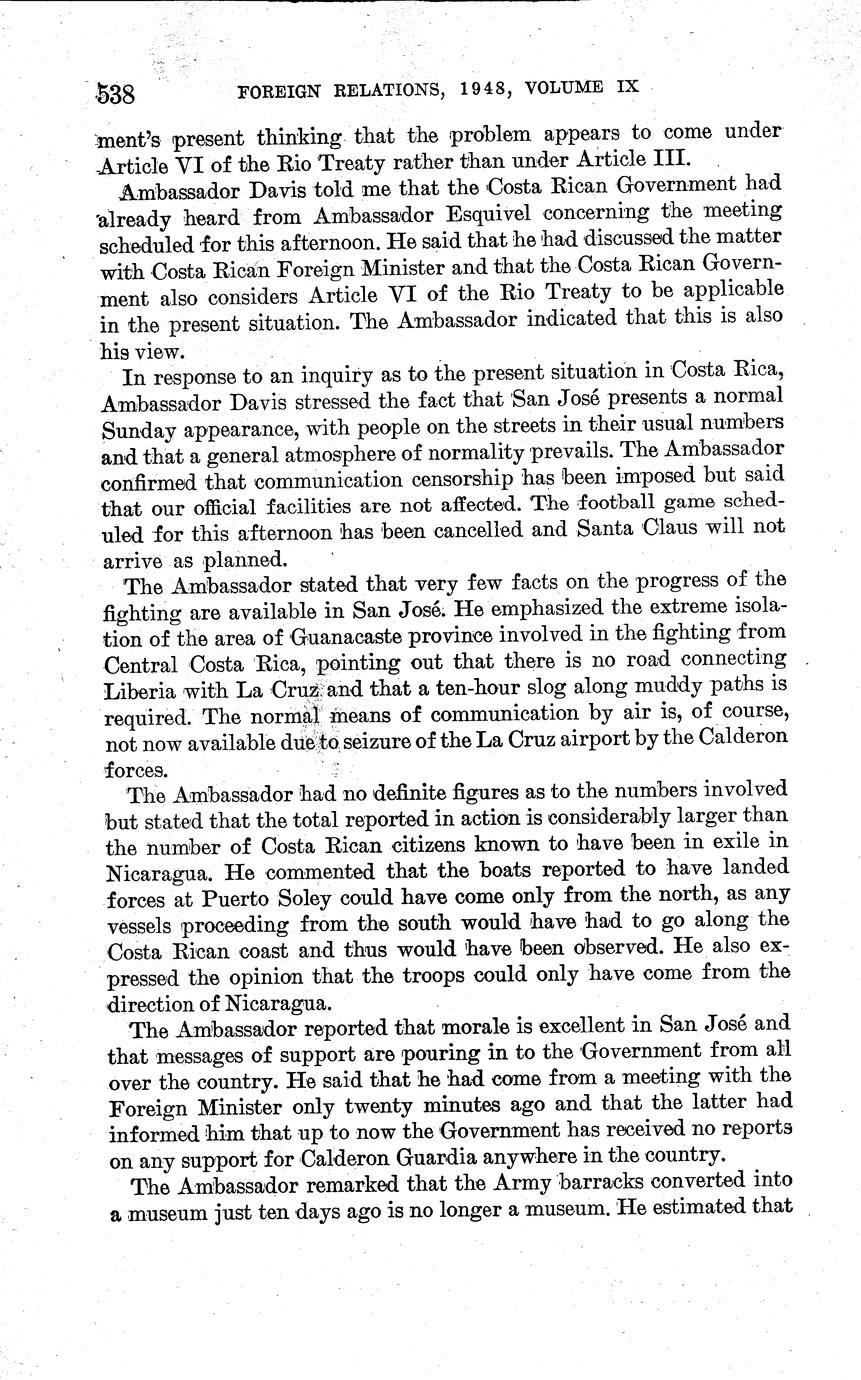 538 FOREIGN RELATIONS, 1948, VOLUME IX

ment's present thinking that the problem appears to come under Article VI of the Rio Treaty rather than under Article III.

Ambassador Davis told me that the Costa Rican Government had already heard from Ambassador Esquivel concerning the meeting scheduled for this afternoon. He said that he had discussed the matter with Costa Rican Foreign Minister and that the Costa Rican Government also considers Article VI of the Rio Treaty to be applicable in the present situation. The Ambassador indicated that this is also his view.

In response to an inquiry as to the present situation in Costa Rica, Ambassador Davis stressed the fact that San José presents a normal Sunday appearance, with people on the streets in their usual numbers and that a general atmosphere of normality prevails. The Ambassador confirmed that communication censorship has been imposed but said that our official facilities are not affected. The football game scheduled for this afternoon has been cancelled and Santa Claus will not arrive as planned.

The Ambassador stated that very few facts on the progress of the fighting are available in San José. He emphasized the extreme isolation of the area of Guanacaste province involved in the fighting from Central Costa Rica, pointing out that there is no road connecting Liberia with La Cruz and that a ten-hour slog along muddy paths is required. The normal means of communication by air is, of course, not now available due to seizure of the La Cruz airport by the Calderon forces.

The Ambassador had no definite figures as to the numbers involved but stated that the total reported in action is considerably larger than the number of Costa Rican citizens known to have been in exile in Nicaragua. He commented that the boats reported to have landed forces at Puerto Soley could have come only from the north, as any vessels proceeding from the south would have had to go along the Costa Rican coast and thus would have been observed. He also expressed the opinion that the troops could only have come from the direction of Nicaragua.

The Ambassador reported that morale is excellent in San José and that messages of support are pouring in to the Government from all over the country. He said that he had come from a meeting with the Foreign Minister only twenty minutes ago and that the latter had informed him that up to now the Government has received no reports on any support for Calderon Guardia anywhere in the country.

The Ambassador remarked that the Army barracks converted into a museum just ten days ago is no longer a museum. He estimated that